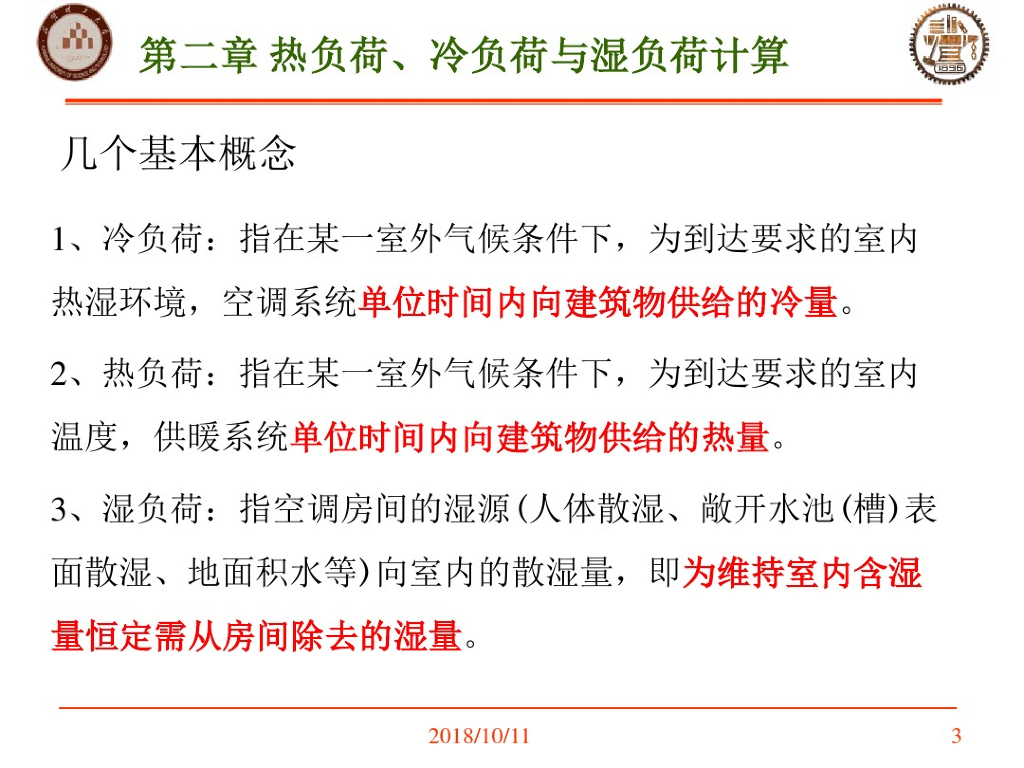 第二章 热负荷、冷负荷与湿负荷计算

几个基本概念

1、冷负荷：指在某一室外气候条件下，为到达要求的室内热湿环境，空调系统单位时间内向建筑物供给的冷量。

2、热负荷：指在某一室外气候条件下，为到达要求的室内温度，供暖系统单位时间内向建筑物供给的热量。

3、湿负荷：指空调房间的湿源(人体散湿、敞开水池(槽)表面散湿、地面积水等)向室内的散湿量，即为维持室内含湿量恒定需从房间除去的湿量。

2018/10/11

3